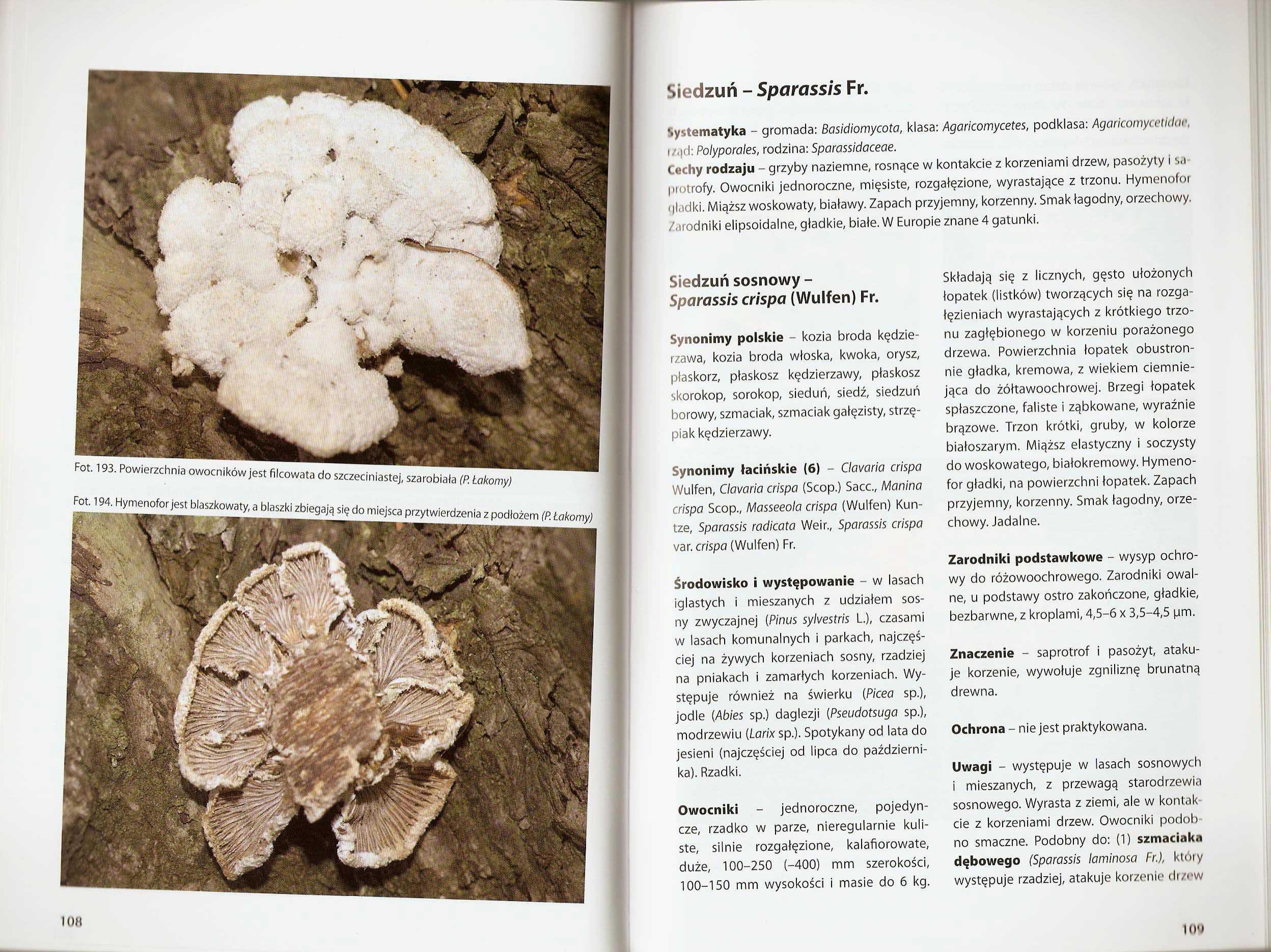 Fot. 193. Powierzchnia owocników jest filcowata do szczeciniastej, szarobiała (P. Łakomy)

Fot. 194. Hymenofor jest blaszkowaty, a blaszki zbiegają się do miejsca przytwierdzenia z podłożem (P. Łakomy)

108

Siedzuń – Sparassis Fr.

Systematyka – gromada: Basidiomycota, klasa: Agaricomycetes, podklasa: Agaricomycetidae, rząd: Polyporales, rodzina: Sparassidaceae.
Cechy rodzaju – grzyby naziemne, rosnące w kontakcie z korzeniami drzew, pasożyty i saprotrofy. Owocniki jednoroczne, mięsiste, rozgałęzione, wyrastające z trzonu. Hymenofor gładki. Miąższ woskowaty, białawy. Zapach przyjemny, korzenny. Smak łagodny, orzechowy. Zarodniki elipsoidalne, gładkie, białe. W Europie znane 4 gatunki.

Siedzuń sosnowy – Sparassis crispa (Wulfen) Fr.

Synonimy polskie – kozia broda kędzierzawa, kozia broda włoska, kwoka, orysz, płaskorz, płaskosz kędzierzawy, płaskosz skorokop, sorokop, sieduń, siedź, siedzuń borowy, szmaciak, szmaciak gałęzisty, strzępiak kędzierzawy.

Synonimy łacińskie (6) – Clavaria crispa Wulfen, Clavaria crispa (Scop.) Sacc., Manina crispa Scop., Masseeola crispa (Wulfen) Kuntze, Sparassis radicata Weir., Sparassis crispa var. crispa (Wulfen) Fr.

Środowisko i występowanie – w lasach iglastych i mieszanych z udziałem sosny zwyczajnej (Pinus sylvestris L.), czasami w lasach komunalnych i parkach, najczęściej na żywych korzeniach sosny, rzadziej na pniakach i zamarłych korzeniach. Występuje również na świerku (Picea sp.), jodle (Abies sp.) daglezji (Pseudotsuga sp.), modrzewiu (Larix sp.). Spotykany od lata do jesieni (najczęściej od lipca do października). Rzadki.

Owocniki – jednoroczne, pojedyncze, rzadko w parze, nieregularnie kuliste, silnie rozgałęzione, kalafiorowate, duże, 100–250 (–400) mm szerokości, 100–150 mm wysokości i masie do 6 kg. Składają się z licznych, gęsto ułożonych łopatek (listków) tworzących się na rozgałęzieniach wyrastających z krótkiego trzonu zagłębionego w korzeniu porażonego drzewa. Powierzchnia łopatek obustronnie gładka, kremowa, z wiekiem ciemniejąca do żółtawoochrowej. Brzegi łopatek spłaszczone, faliste i ząbkowane, wyraźnie brązowe. Trzon krótki, gruby, w kolorze białoszarym. Miąższ elastyczny i soczysty do woskowatego, białokremowy. Hymenofor gładki, na powierzchni łopatek. Zapach przyjemny, korzenny. Smak łagodny, orzechowy. Jadalne.

Zarodniki podstawkowe – wysyp ochrowy do różowoochrowego. Zarodniki owalne, u podstawy ostro zakończone, gładkie, bezbarwne, z kroplami, 4,5–6 x 3,5–4,5 µm.

Znaczenie – saprotrof i pasożyt, atakuje korzenie, wywołuje zgniliznę brunatną drewna.

Ochrona – nie jest praktykowana.

Uwagi – występuje w lasach sosnowych i mieszanych, z przewagą starodrzewia sosnowego. Wyrasta z ziemi, ale w kontakcie z korzeniami drzew. Owocniki podobno smaczne. Podobny do: (1) szmaciaka dębowego (Sparassis laminosa Fr.), który występuje rzadziej, atakuje korzenie drzew

109